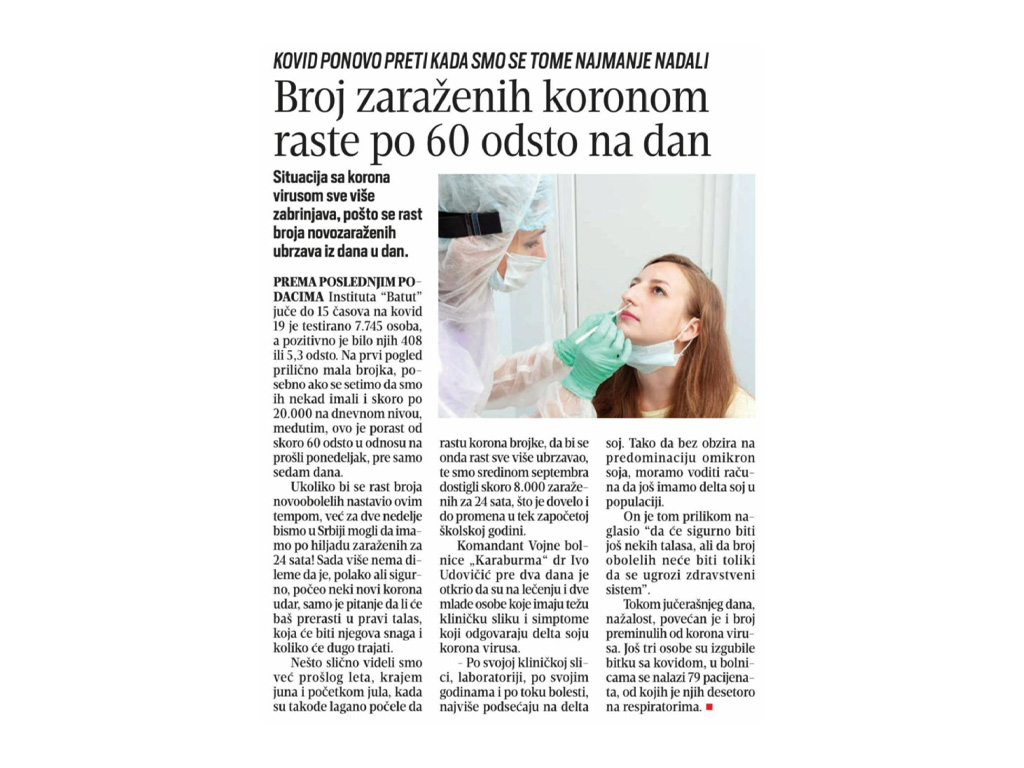 KOVID PONOVO PRETI KADA SMO SE TOME NAJMANJE NADALI

Broj zaraženih koronom raste po 60 odsto na dan

Situacija sa korona virusom sve više zabrinjava, pošto se rast broja novozaraženih ubrzava iz dana u dan.

PREMA POSLEDNJIM PODACIMA Instituta "Batut" juče do 15 časova na kovid 19 je testirano 7.745 osoba, a pozitivno je bilo njih 408 ili 5,3 odsto. Na prvi pogled prilično mala brojka, posebno ako se setimo da smo ih nekad imali i skoro po 20.000 na dnevnom nivou, međutim, ovo je porast od skoro 60 odsto u odnosu na prošli ponedeljak, pre samo sedam dana.

Ukoliko bi se rast broja novoobolelih nastavio ovim tempom, već za dve nedelje bismo u Srbiji mogli da imamo po hiljadu zaraženih za 24 sata! Sada više nema dileme da je, polako ali sigurno, počeo neki novi korona udar, samo je pitanje da li će baš prerasti u pravi talas, koja će biti njegova snaga i koliko će dugo trajati.

Nešto slično videli smo već prošlog leta, krajem juna i početkom jula, kada su takođe lagano počele da rastu korona brojke, da bi se onda rast sve više ubrzavao, te smo sredinom septembra dostigli skoro 8.000 zaraženih za 24 sata, što je dovelo i do promena u tek započetoj školskoj godini.

Komandant Vojne bolnice „Karaburma" dr Ivo Udovičić pre dva dana je otkrio da su na lečenju i dve mlade osobe koje imaju težu kliničku sliku i simptome koji odgovaraju delta soju korona virusa.

- Po svojoj kliničkoj slici, laboratoriji, po svojim godinama i po toku bolesti, najviše podsećaju na delta soj. Tako da bez obzira na predominaciju omikron soja, moramo voditi računa da još imamo delta soj u populaciji.

On je tom prilikom naglasio "da će sigurno biti još nekih talasa, ali da broj obolelih neće biti toliki da se ugrozi zdravstveni sistem".

Tokom jučerašnjeg dana, nažalost, povećan je i broj preminulih od korona virusa. Još tri osobe su izgubile bitku sa kovidom, u bolnicama se nalazi 79 pacijenata, od kojih je njih desetoro na respiratorima.